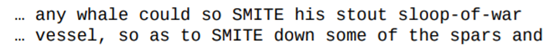 … any whale could so SMITE his stout sloop-of-war
… vessel, so as to SMITE down some of the spars and